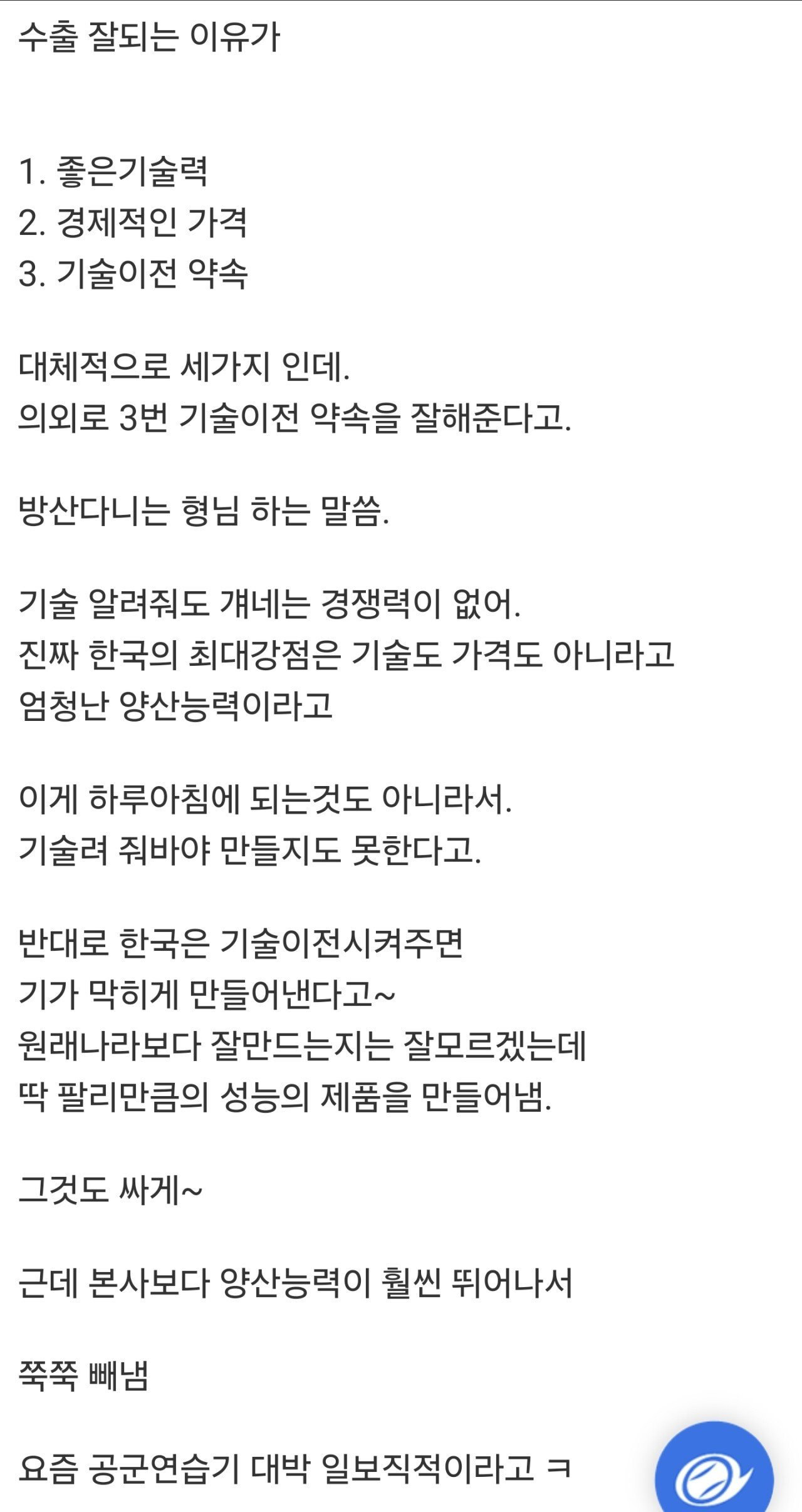 수출 잘되는 이유가

1. 좋은기술력
2. 경제적인 가격
3. 기술이전 약속

대체적으로 세가지 인데.
의외로 3번 기술이전 약속을 잘해준다고.

방산다니는 형님 하는 말씀.

기술 알려줘도 걔네는 경쟁력이 없어.
진짜 한국의 최대강점은 기술도 가격도 아니라고
엄청난 양산능력이라고

이게 하루아침에 되는것도 아니라서.
기술려 줘바야 만들지도 못한다고.

반대로 한국은 기술이전시켜주면
기가 막히게 만들어낸다고~
원래나라보다 잘만드는지는 잘모르겠는데
딱 팔리만큼의 성능의 제품을 만들어냄.

그것도 싸게~

근데 본사보다 양산능력이 훨씬 뛰어나서

쭉쭉 빼냄

요즘 공군연습기 대박 일보직적이라고 ㅋ